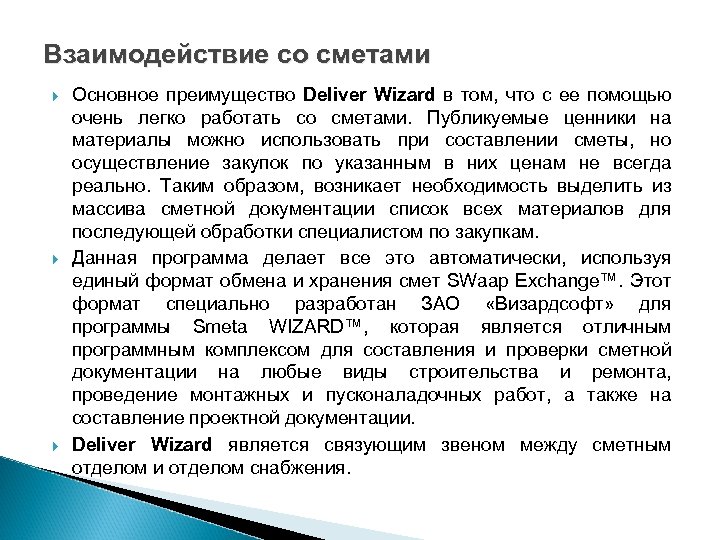 Взаимодействие со сметами

Основное преимущество Deliver Wizard в том, что с ее помощью очень легко работать со сметами. Публикуемые ценники на материалы можно использовать при составлении сметы, но осуществление закупок по указанным в них ценам не всегда реально. Таким образом, возникает необходимость выделить из массива сметной документации список всех материалов для последующей обработки специалистом по закупкам.

Данная программа делает все это автоматически, используя единый формат обмена и хранения смет SWaap Exchange™. Этот формат специально разработан ЗАО «Визардсофт» для программы Smeta WIZARD™, которая является отличным программным комплексом для составления и проверки сметной документации на любые виды строительства и ремонта, проведение монтажных и пусконаладочных работ, а также на составление проектной документации.

Deliver Wizard является связующим звеном между сметным отделом и отделом снабжения.